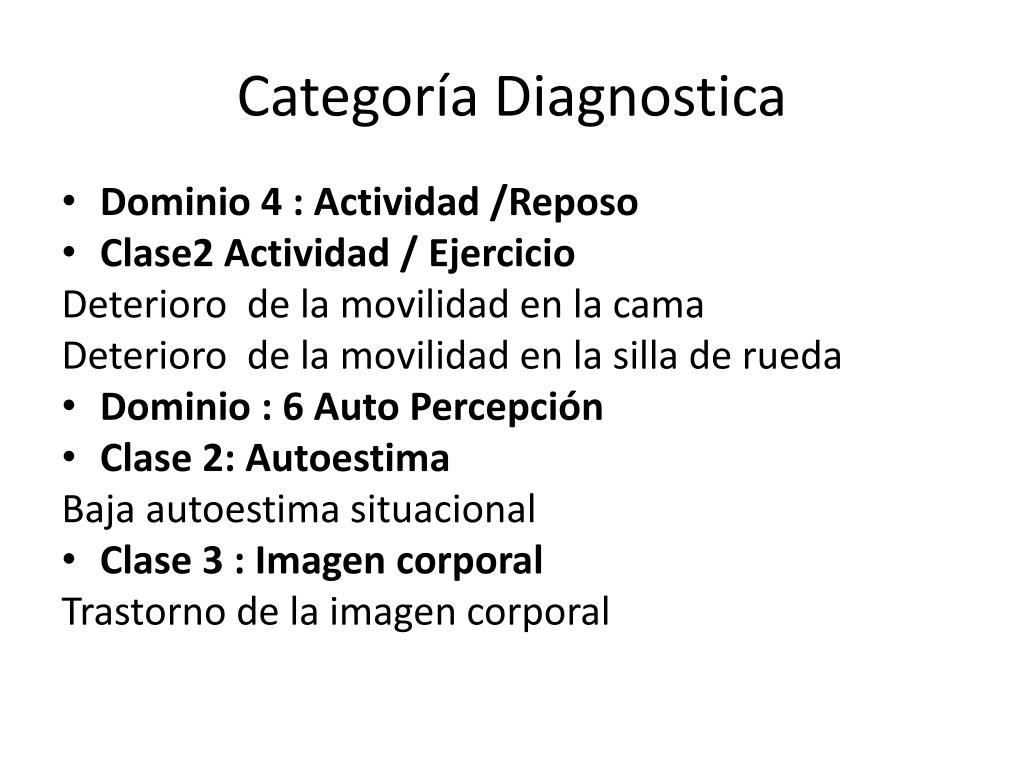 Categoría Diagnostica

• Dominio 4 : Actividad /Reposo
• Clase2 Actividad / Ejercicio
Deterioro de la movilidad en la cama
Deterioro de la movilidad en la silla de rueda
• Dominio : 6 Auto Percepción
• Clase 2: Autoestima
Baja autoestima situacional
• Clase 3 : Imagen corporal
Trastorno de la imagen corporal